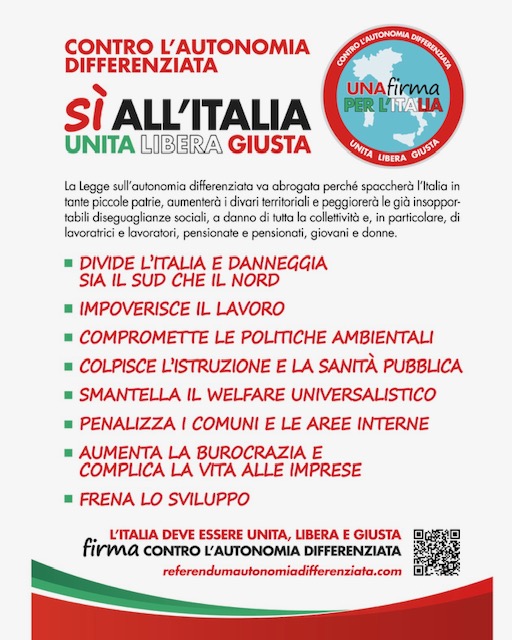 CONTRO L'AUTONOMIA DIFFERENZIATA

SÌ ALL'ITALIA
UNITA LIBERA GIUSTA

CONTRO L'AUTONOMIA DIFFERENZIATA
UNA firma PER L'ITALIA
UNITA LIBERA GIUSTA

La Legge sull'autonomia differenziata va abrogata perché spaccherà l'Italia in tante piccole patrie, aumenterà i divari territoriali e peggiorerà le già insopportabili diseguaglianze sociali, a danno di tutta la collettività e, in particolare, di lavoratrici e lavoratori, pensionate e pensionati, giovani e donne.

DIVIDE L'ITALIA E DANNEGGIA SIA IL SUD CHE IL NORD

IMPOVERISCE IL LAVORO

COMPROMETTE LE POLITICHE AMBIENTALI

COLPISCE L'ISTRUZIONE E LA SANITÀ PUBBLICA

SMANTELLA IL WELFARE UNIVERSALISTICO

PENALIZZA I COMUNI E LE AREE INTERNE

AUMENTA LA BUROCRAZIA E COMPLICA LA VITA ALLE IMPRESE

FRENA LO SVILUPPO

L'ITALIA DEVE ESSERE UNITA, LIBERA E GIUSTA
firma CONTRO L'AUTONOMIA DIFFERENZIATA
referendumautonomiadifferenziata.com